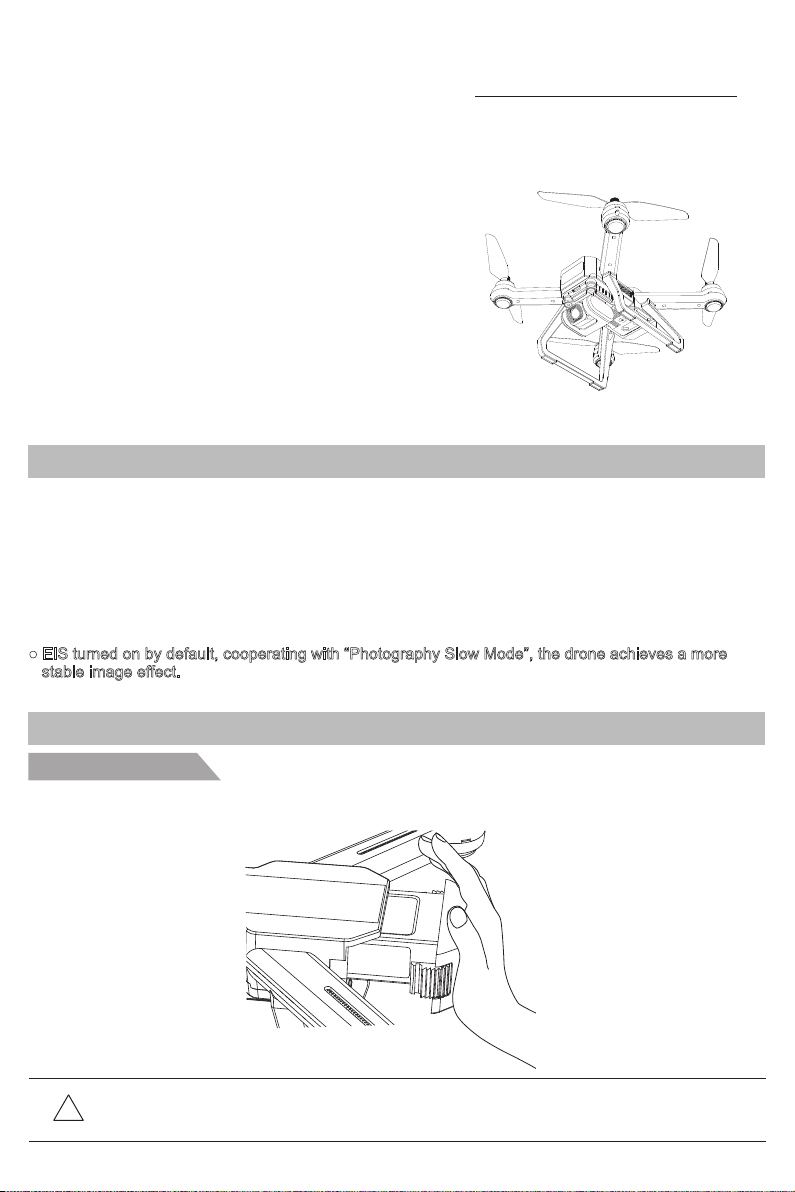 ○ EIS turned on by default, cooperating with "Photography Slow Mode", the drone achieves a more stable image effect.